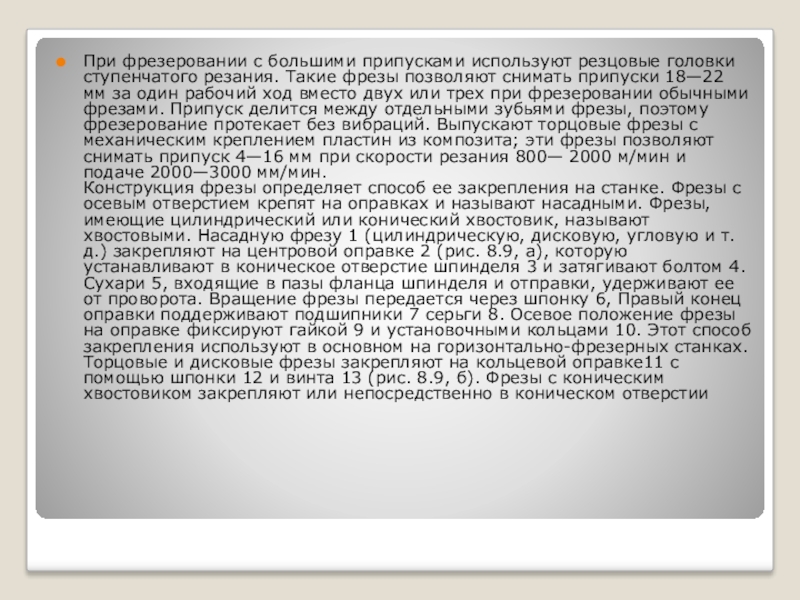 При фрезеровании с большими припусками используют резцовые головки ступенчатого резания. Такие фрезы позволяют снимать припуски 18—22 мм за один рабочий ход вместо двух или трех при фрезеровании обычными фрезами. Припуск делится между отдельными зубьями фрезы, поэтому фрезерование протекает без вибраций. Выпускают торцовые фрезы с механическим креплением пластин из композита; эти фрезы позволяют снимать припуск 4—16 мм при скорости резания 800— 2000 м/мин и подаче 2000—3000 мм/мин.
Конструкция фрезы определяет способ ее закрепления на станке. Фрезы с осевым отверстием крепят на оправках и называют насадными. Фрезы, имеющие цилиндрический или конический хвостовик, называют хвостовыми. Насадную фрезу 1 (цилиндрическую, дисковую, угловую и т. д.) закрепляют на центровой оправке 2 (рис. 8.9, а), которую устанавливают в коническое отверстие шпинделя 3 и затягивают болтом 4. Сухари 5, входящие в пазы фланца шпинделя и отправки, удерживают ее от проворота. Вращение фрезы передается через шпонку 6, Правый конец оправки поддерживают подшипники 7 серьги 8. Осевое положение фрезы на оправке фиксируют гайкой 9 и установочными кольцами 10. Этот способ закрепления используют в основном на горизонтально-фрезерных станках. Торцовые и дисковые фрезы закрепляют на кольцевой оправке11 с помощью шпонки 12 и винта 13 (рис. 8.9, б). Фрезы с коническим хвостовиком закрепляют или непосредственно в коническом отверстии